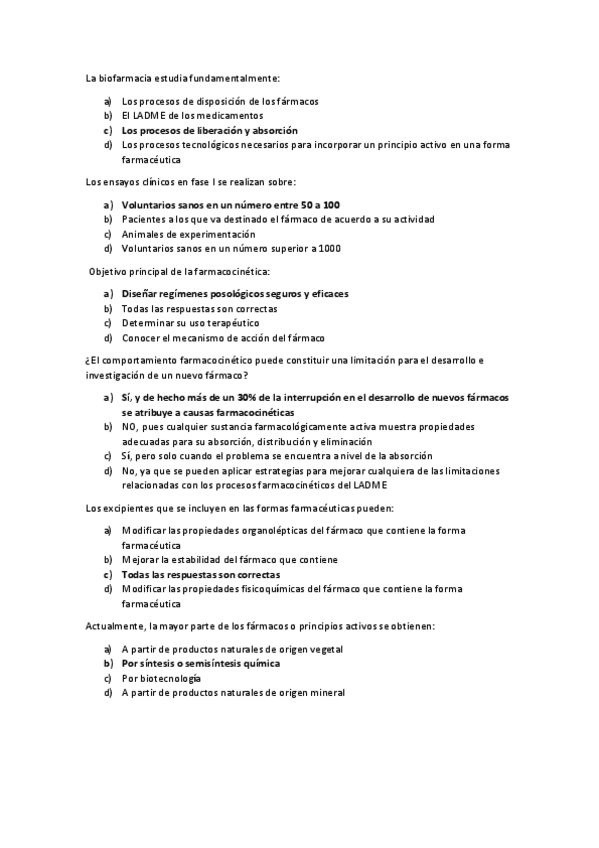 La biofarmacia estudia fundamentalmente:

a) Los procesos de disposición de los fármacos
b) El LADME de los medicamentos
c) Los procesos de liberación y absorción
d) Los procesos tecnológicos necesarios para incorporar un principio activo en una forma farmacéutica

Los ensayos clínicos en fase I se realizan sobre:

a) Voluntarios sanos en un número entre 50 a 100
b) Pacientes a los que va destinado el fármaco de acuerdo a su actividad
c) Animales de experimentación
d) Voluntarios sanos en un número superior a 1000

Objetivo principal de la farmacocinética:

a) Diseñar regímenes posológicos seguros y eficaces
b) Todas las respuestas son correctas
c) Determinar su uso terapéutico
d) Conocer el mecanismo de acción del fármaco

¿El comportamiento farmacocinético puede constituir una limitación para el desarrollo e investigación de un nuevo fármaco?

a) Sí, y de hecho más de un 30% de la interrupción en el desarrollo de nuevos fármacos se atribuye a causas farmacocinéticas
b) NO, pues cualquier sustancia farmacológicamente activa muestra propiedades adecuadas para su absorción, distribución y eliminación
c) Sí, pero solo cuando el problema se encuentra a nivel de la absorción
d) No, ya que se pueden aplicar estrategias para mejorar cualquiera de las limitaciones relacionadas con los procesos farmacocinéticos del LADME

Los excipientes que se incluyen en las formas farmacéuticas pueden:

a) Modificar las propiedades organolépticas del fármaco que contiene la forma farmacéutica
b) Mejorar la estabilidad del fármaco que contiene
c) Todas las respuestas son correctas
d) Modificar las propiedades fisicoquímicas del fármaco que contiene la forma farmacéutica

Actualmente, la mayor parte de los fármacos o principios activos se obtienen:

a) A partir de productos naturales de origen vegetal
b) Por síntesis o semisíntesis química
c) Por biotecnología
d) A partir de productos naturales de origen mineral